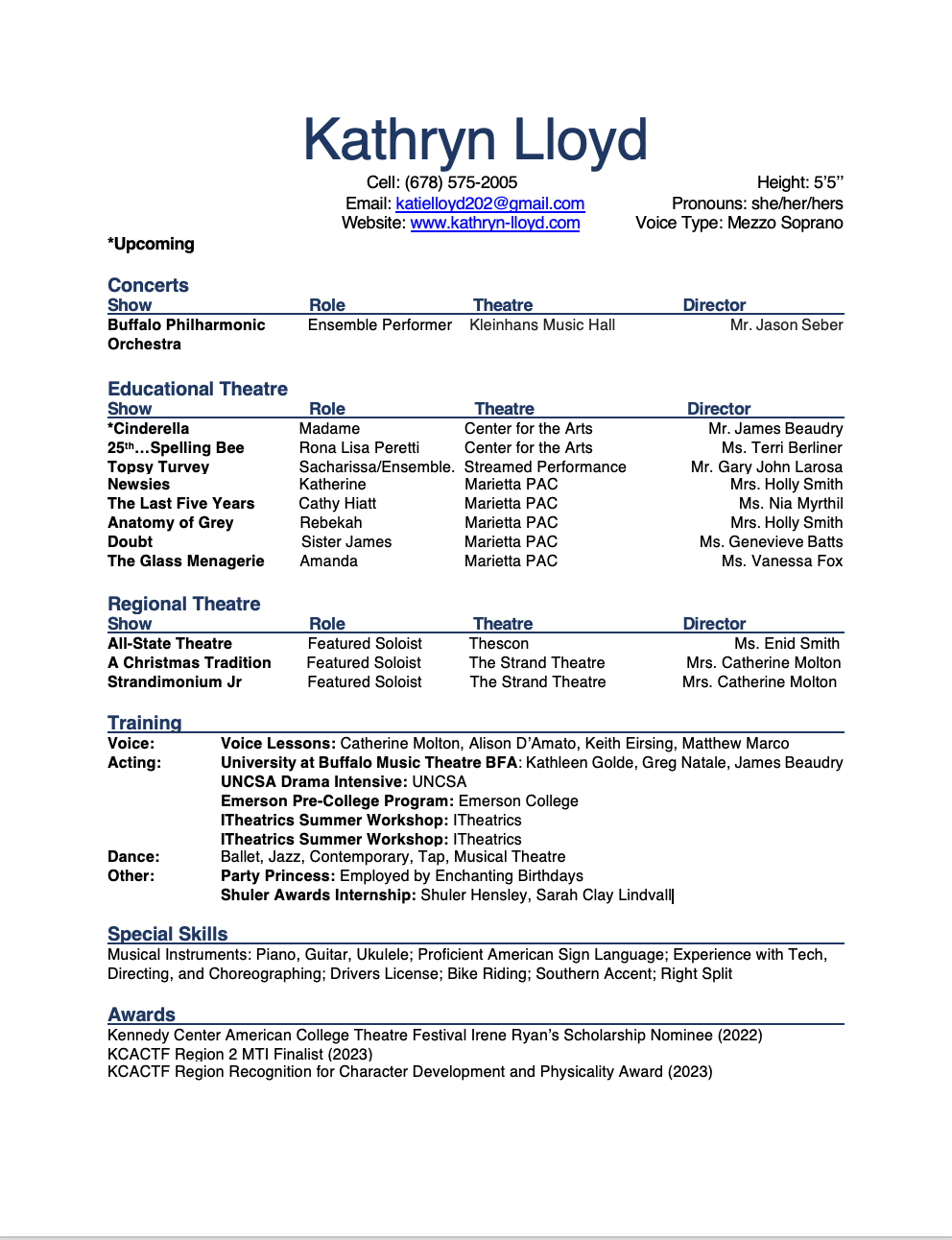 Kathryn Lloyd

Cell: (678) 575-2005
Email: katielloyd202@gmail.com
Website: www.kathryn-lloyd.com

Height: 5'5''
Pronouns: she/her/hers
Voice Type: Mezzo Soprano

*Upcoming

Concerts

| Show | Role | Theatre | Director |
|---|---|---|---|
| Buffalo Philharmonic Orchestra | Ensemble Performer | Kleinhans Music Hall | Mr. Jason Seber |

Educational Theatre

| Show | Role | Theatre | Director |
|---|---|---|---|
| *Cinderella | Madame | Center for the Arts | Mr. James Beaudry |
| 25th…Spelling Bee | Rona Lisa Peretti | Center for the Arts | Ms. Terri Berliner |
| Topsy Turvey | Sacharissa/Ensemble. | Streamed Performance | Mr. Gary John Larosa |
| Newsies | Katherine | Marietta PAC | Mrs. Holly Smith |
| The Last Five Years | Cathy Hiatt | Marietta PAC | Ms. Nia Myrthil |
| Anatomy of Grey | Rebekah | Marietta PAC | Mrs. Holly Smith |
| Doubt | Sister James | Marietta PAC | Ms. Genevieve Batts |
| The Glass Menagerie | Amanda | Marietta PAC | Ms. Vanessa Fox |

Regional Theatre

| Show | Role | Theatre | Director |
|---|---|---|---|
| All-State Theatre | Featured Soloist | Thescon | Ms. Enid Smith |
| A Christmas Tradition | Featured Soloist | The Strand Theatre | Mrs. Catherine Molton |
| Strandimonium Jr | Featured Soloist | The Strand Theatre | Mrs. Catherine Molton |

Training

Voice: Voice Lessons: Catherine Molton, Alison D'Amato, Keith Eirsing, Matthew Marco
Acting: University at Buffalo Music Theatre BFA: Kathleen Golde, Greg Natale, James Beaudry
UNCSA Drama Intensive: UNCSA
Emerson Pre-College Program: Emerson College
ITheatrics Summer Workshop: ITheatrics
ITheatrics Summer Workshop: ITheatrics
Dance: Ballet, Jazz, Contemporary, Tap, Musical Theatre
Other: Party Princess: Employed by Enchanting Birthdays
Shuler Awards Internship: Shuler Hensley, Sarah Clay Lindvall

Special Skills

Musical Instruments: Piano, Guitar, Ukulele; Proficient American Sign Language; Experience with Tech, Directing, and Choreographing; Drivers License; Bike Riding; Southern Accent; Right Split

Awards

Kennedy Center American College Theatre Festival Irene Ryan's Scholarship Nominee (2022)
KCACTF Region 2 MTI Finalist (2023)
KCACTF Region Recognition for Character Development and Physicality Award (2023)